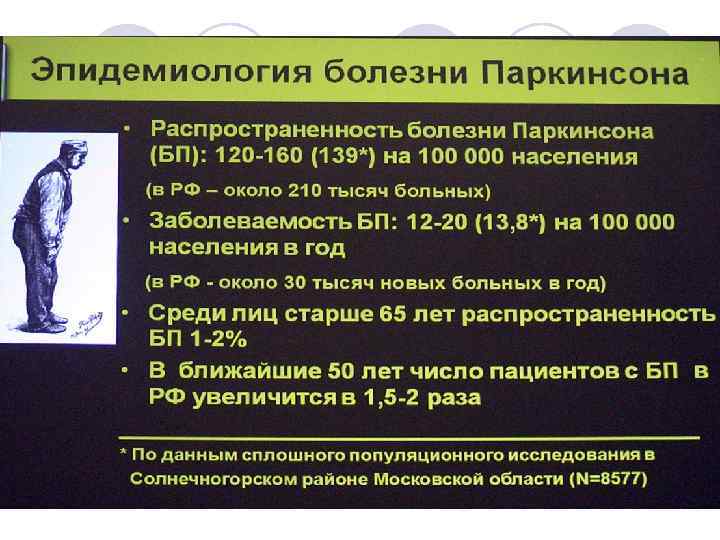 Эпидемиология болезни Паркинсона

• Распространенность болезни Паркинсона (БП): 120-160 (139*) на 100 000 населения

(в РФ – около 210 тысяч больных)

• Заболеваемость БП: 12-20 (13,8*) на 100 000 населения в год

(в РФ - около 30 тысяч новых больных в год)

• Среди лиц старше 65 лет распространенность БП 1-2%

• В ближайшие 50 лет число пациентов с БП в РФ увеличится в 1,5-2 раза

* По данным сплошного популяционного исследования в Солнечногорском районе Московской области (N=8577)